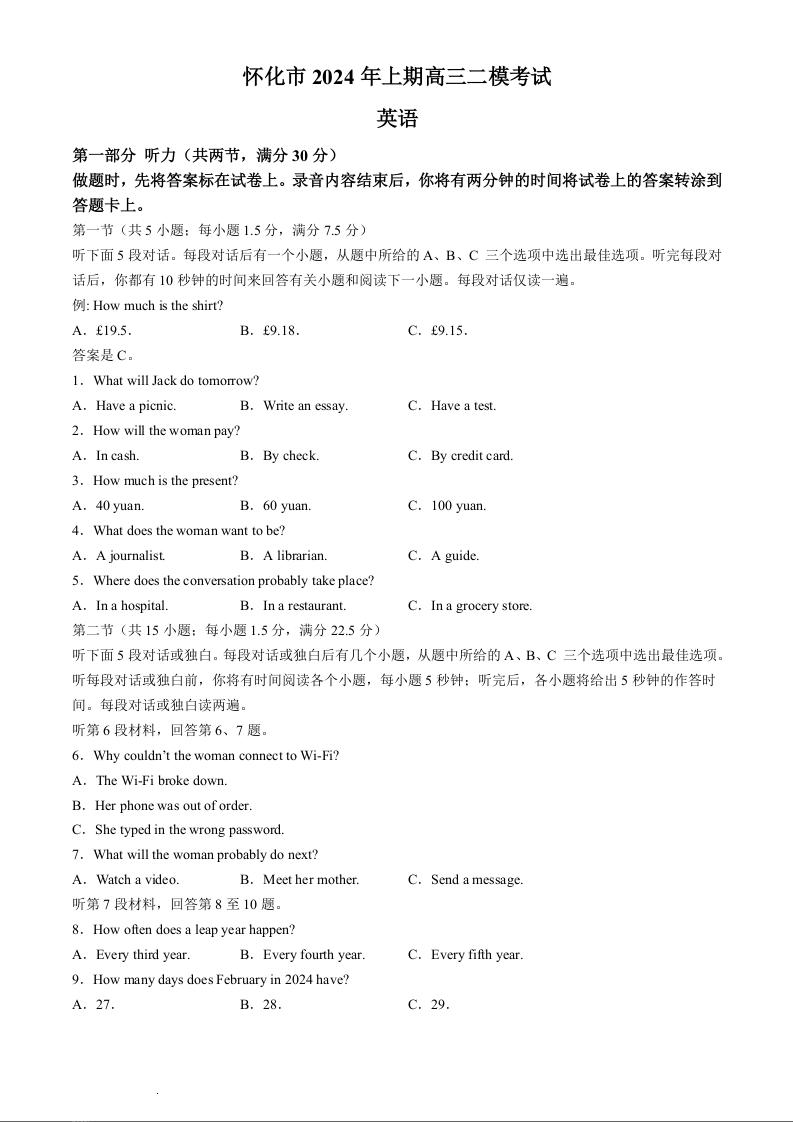 怀化市 2024 年上期高三二模考试

英语

第一部分 听力（共两节，满分 30 分）

做题时，先将答案标在试卷上。录音内容结束后，你将有两分钟的时间将试卷上的答案转涂到答题卡上。

第一节（共 5 小题；每小题 1.5 分，满分 7.5 分）

听下面 5 段对话。每段对话后有一个小题，从题中所给的 A、B、C 三个选项中选出最佳选项。听完每段对话后，你都有 10 秒钟的时间来回答有关小题和阅读下一小题。每段对话仅读一遍。

例: How much is the shirt?

A．£19.5．  B．£9.18．  C．£9.15．

答案是 C。

1．What will Jack do tomorrow?

A．Have a picnic.  B．Write an essay.  C．Have a test.

2．How will the woman pay?

A．In cash.  B．By check.  C．By credit card.

3．How much is the present?

A．40 yuan.  B．60 yuan.  C．100 yuan.

4．What does the woman want to be?

A．A journalist.  B．A librarian.  C．A guide.

5．Where does the conversation probably take place?

A．In a hospital.  B．In a restaurant.  C．In a grocery store.

第二节（共 15 小题；每小题 1.5 分，满分 22.5 分）

听下面 5 段对话或独白。每段对话或独白后有几个小题，从题中所给的 A、B、C 三个选项中选出最佳选项。听每段对话或独白前，你将有时间阅读各个小题，每小题 5 秒钟；听完后，各小题将给出 5 秒钟的作答时间。每段对话或独白读两遍。

听第 6 段材料，回答第 6、7 题。

6．Why couldn't the woman connect to Wi-Fi?

A．The Wi-Fi broke down.

B．Her phone was out of order.

C．She typed in the wrong password.

7．What will the woman probably do next?

A．Watch a video.  B．Meet her mother.  C．Send a message.

听第 7 段材料，回答第 8 至 10 题。

8．How often does a leap year happen?

A．Every third year.  B．Every fourth year.  C．Every fifth year.

9．How many days does February in 2024 have?

A．27．  B．28．  C．29．